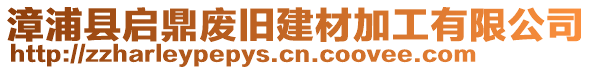 漳浦县启鼎废旧建材加工有限公司
http://zzharleypepys.cn.coovee.com